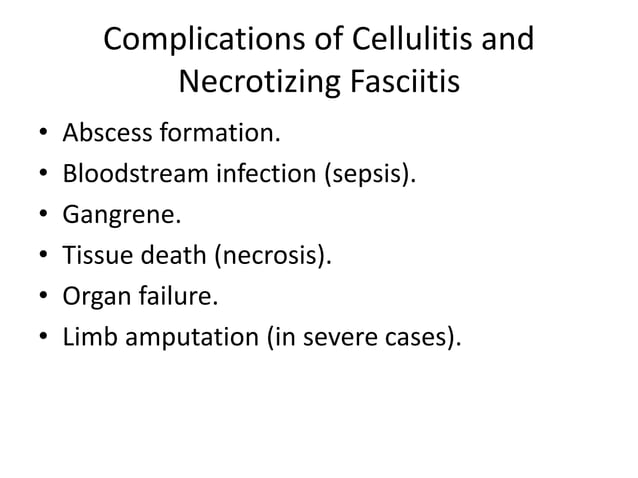 Complications of Cellulitis and Necrotizing Fasciitis

• Abscess formation.
• Bloodstream infection (sepsis).
• Gangrene.
• Tissue death (necrosis).
• Organ failure.
• Limb amputation (in severe cases).